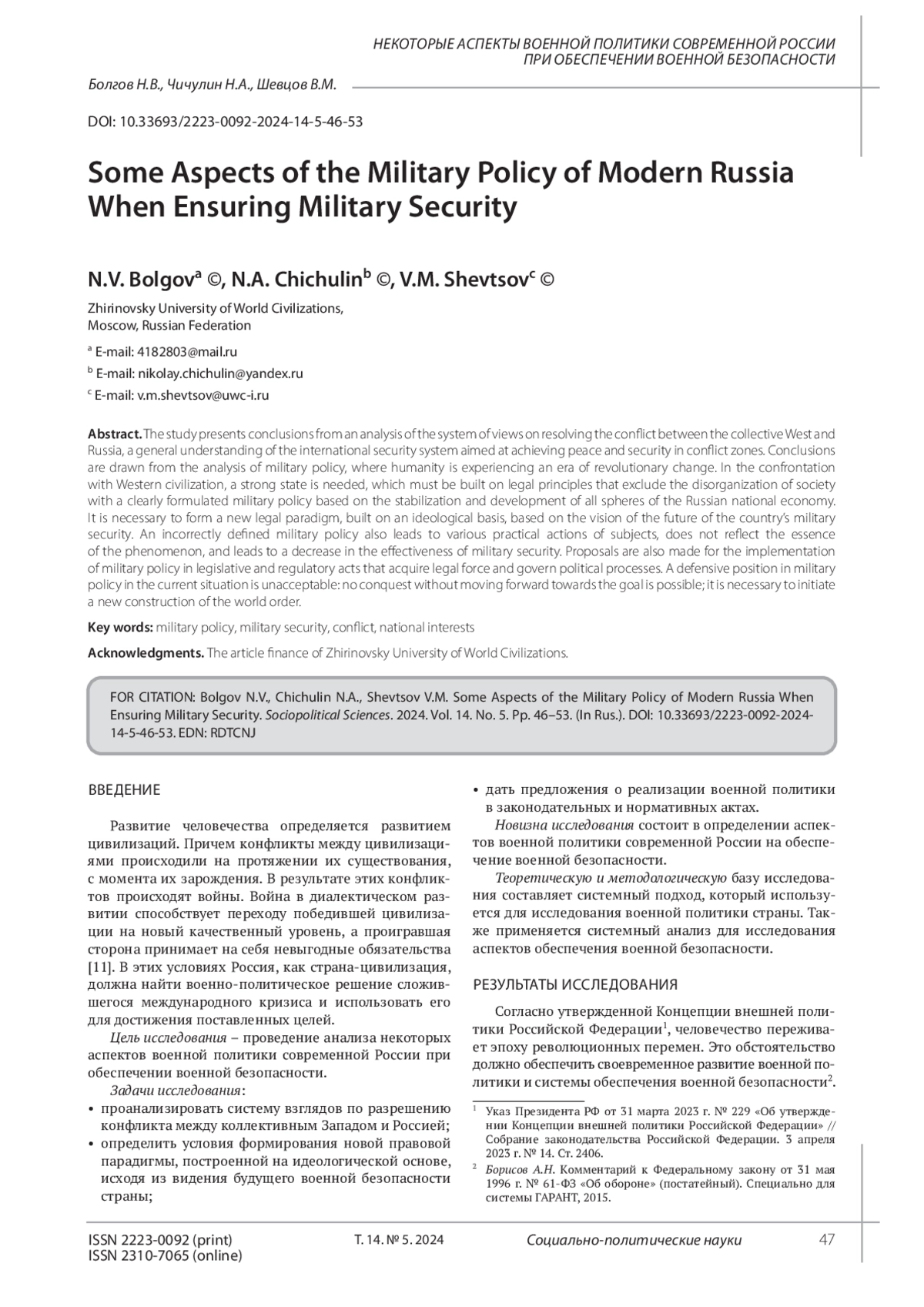 НЕКОТОРЫЕ АСПЕКТЫ ВОЕННОЙ ПОЛИТИКИ СОВРЕМЕННОЙ РОССИИ ПРИ ОБЕСПЕЧЕНИИ ВОЕННОЙ БЕЗОПАСНОСТИ

Болгов Н.В., Чичулин Н.А., Шевцов В.М.

DOI: 10.33693/2223-0092-2024-14-5-46-53

Some Aspects of the Military Policy of Modern Russia When Ensuring Military Security

N.V. Bolgov$^a$ ©, N.A. Chichulin$^b$ ©, V.M. Shevtsov$^c$ ©

Zhirinovsky University of World Civilizations, Moscow, Russian Federation

$^a$ E-mail: 4182803@mail.ru

$^b$ E-mail: nikolay.chichulin@yandex.ru

$^c$ E-mail: v.m.shevtsov@uwc-i.ru

Abstract. The study presents conclusions from an analysis of the system of views on resolving the conflict between the collective West and Russia, a general understanding of the international security system aimed at achieving peace and security in conflict zones. Conclusions are drawn from the analysis of military policy, where humanity is experiencing an era of revolutionary change. In the confrontation with Western civilization, a strong state is needed, which must be built on legal principles that exclude the disorganization of society with a clearly formulated military policy based on the stabilization and development of all spheres of the Russian national economy. It is necessary to form a new legal paradigm, built on an ideological basis, based on the vision of the future of the country's military security. An incorrectly defined military policy also leads to various practical actions of subjects, does not reflect the essence of the phenomenon, and leads to a decrease in the effectiveness of military security. Proposals are also made for the implementation of military policy in legislative and regulatory acts that acquire legal force and govern political processes. A defensive position in military policy in the current situation is unacceptable: no conquest without moving forward towards the goal is possible; it is necessary to initiate a new construction of the world order.

Key words: military policy, military security, conflict, national interests

Acknowledgments. The article finance of Zhirinovsky University of World Civilizations.

FOR CITATION: Bolgov N.V., Chichulin N.A., Shevtsov V.M. Some Aspects of the Military Policy of Modern Russia When Ensuring Military Security. Sociopolitical Sciences. 2024. Vol. 14. No. 5. Pp. 46–53. (In Rus.). DOI: 10.33693/2223-0092-2024-14-5-46-53. EDN: RDTCNJ

ВВЕДЕНИЕ

Развитие человечества определяется развитием цивилизаций. Причем конфликты между цивилизациями происходили на протяжении их существования, с момента их зарождения. В результате этих конфликтов происходят войны. Война в диалектическом развитии способствует переходу победившей цивилизации на новый качественный уровень, а проигравшая сторона принимает на себя невыгодные обязательства [11]. В этих условиях Россия, как страна-цивилизация, должна найти военно-политическое решение сложившегося международного кризиса и использовать его для достижения поставленных целей.

Цель исследования – проведение анализа некоторых аспектов военной политики современной России при обеспечении военной безопасности.

Задачи исследования:
• проанализировать систему взглядов по разрешению конфликта между коллективным Западом и Россией;
• определить условия формирования новой правовой парадигмы, построенной на идеологической основе, исходя из видения будущего военной безопасности страны;
• дать предложения о реализации военной политики в законодательных и нормативных актах.

Новизна исследования состоит в определении аспектов военной политики современной России на обеспечение военной безопасности.

Теоретическую и методологическую базу исследования составляет системный подход, который используется для исследования военной политики страны. Также применяется системный анализ для исследования аспектов обеспечения военной безопасности.

РЕЗУЛЬТАТЫ ИССЛЕДОВАНИЯ

Согласно утвержденной Концепции внешней политики Российской Федерации$^1$, человечество переживает эпоху революционных перемен. Это обстоятельство должно обеспечить своевременное развитие военной политики и системы обеспечения военной безопасности$^2$.

$^1$ Указ Президента РФ от 31 марта 2023 г. № 229 «Об утверждении Концепции внешней политики Российской Федерации» // Собрание законодательства Российской Федерации. 3 апреля 2023 г. № 14. Ст. 2406.

$^2$ Борисов А.Н. Комментарий к Федеральному закону от 31 мая 1996 г. № 61-ФЗ «Об обороне» (постатейный). Специально для системы ГАРАНТ, 2015.

ISSN 2223-0092 (print)
ISSN 2310-7065 (online)

Т. 14. № 5. 2024

Социально-политические науки

47